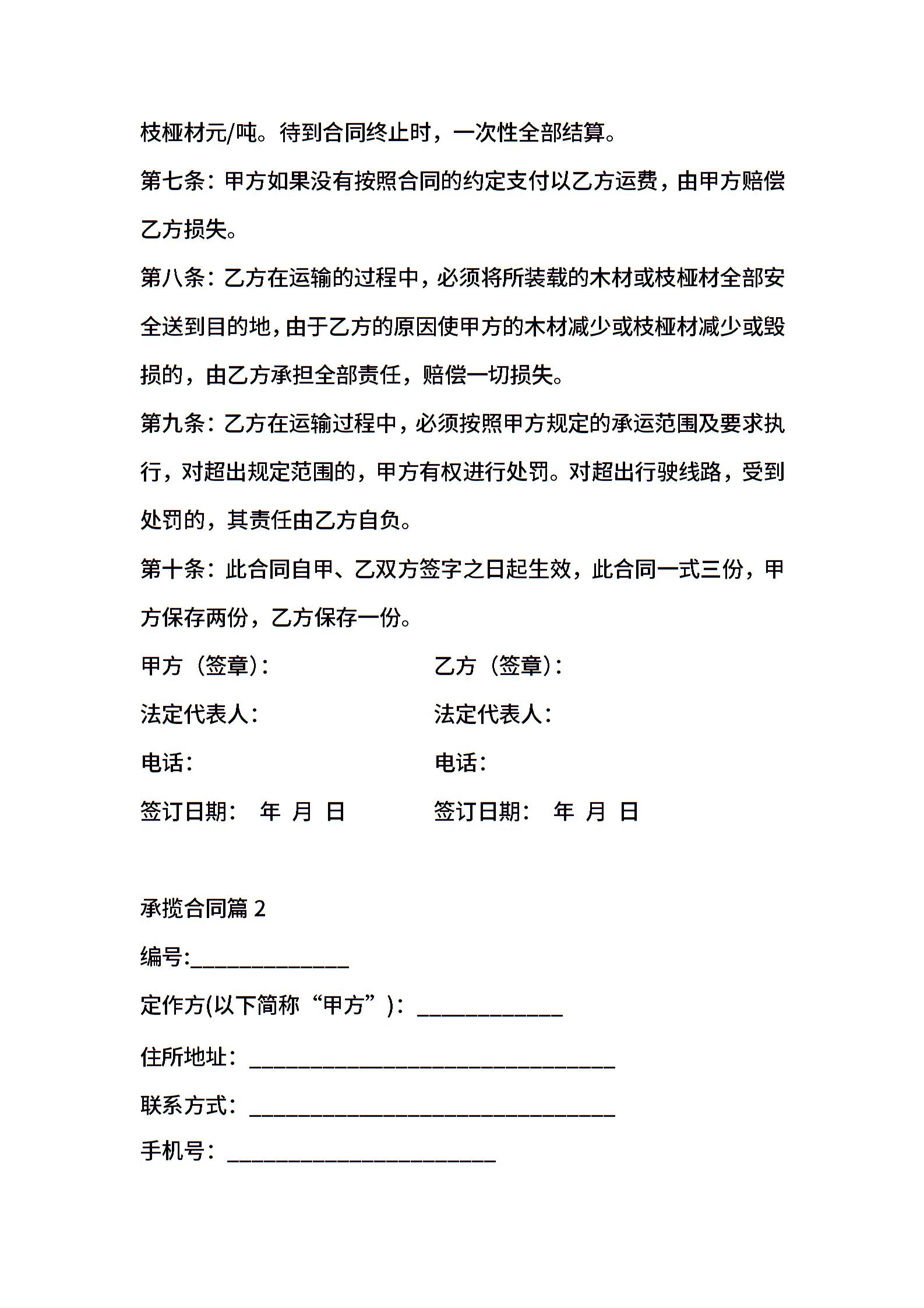 枝桠材元/吨。待到合同终止时，一次性全部结算。

第七条：甲方如果没有按照合同的约定支付以乙方运费，由甲方赔偿乙方损失。

第八条：乙方在运输的过程中，必须将所装载的木材或枝桠材全部安全送到目的地，由于乙方的原因使甲方的木材减少或枝桠材减少或毁损的，由乙方承担全部责任，赔偿一切损失。

第九条：乙方在运输过程中，必须按照甲方规定的承运范围及要求执行，对超出规定范围的，甲方有权进行处罚。对超出行驶线路，受到处罚的，其责任由乙方自负。

第十条：此合同自甲、乙双方签字之日起生效，此合同一式三份，甲方保存两份，乙方保存一份。

甲方（签章）：

法定代表人：

电话：

签订日期： 年 月 日

乙方（签章）：

法定代表人：

电话：

签订日期： 年 月 日

承揽合同篇 2

编号:______________

定作方(以下简称“甲方”)：_____________

住所地址：________________________________

联系方式：________________________________

手机号：________________________